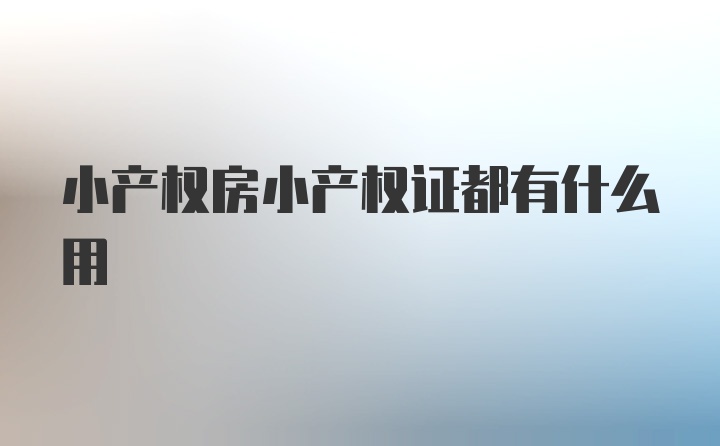 小产权房小产权证都有什么用